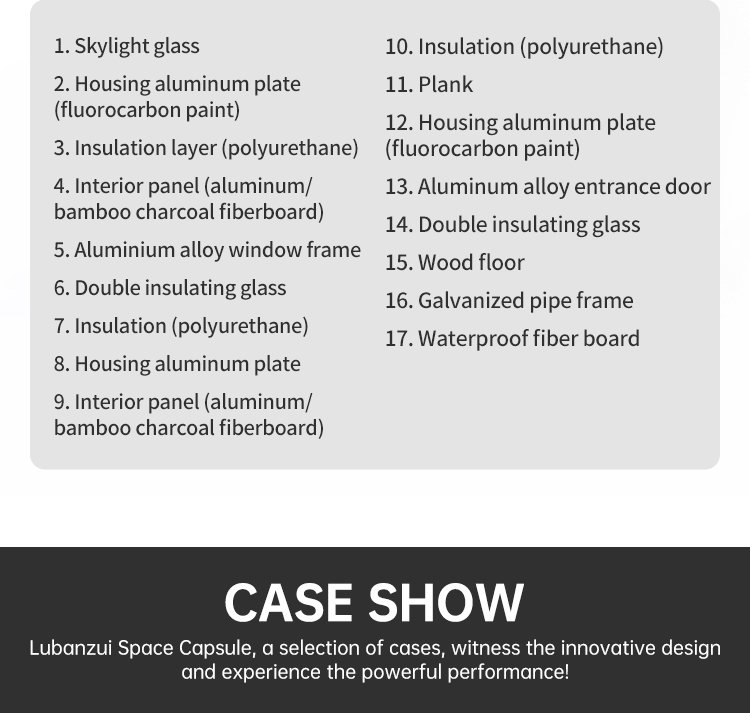 1. Skylight glass

2. Housing aluminum plate (fluorocarbon paint)

3. Insulation layer (polyurethane)

4. Interior panel (aluminum/ bamboo charcoal fiberboard)

5. Aluminium alloy window frame

6. Double insulating glass

7. Insulation (polyurethane)

8. Housing aluminum plate

9. Interior panel (aluminum/ bamboo charcoal fiberboard)

10. Insulation (polyurethane)

11. Plank

12. Housing aluminum plate (fluorocarbon paint)

13. Aluminum alloy entrance door

14. Double insulating glass

15. Wood floor

16. Galvanized pipe frame

17. Waterproof fiber board

CASE SHOW

Lubanzui Space Capsule, a selection of cases, witness the innovative design and experience the powerful performance!